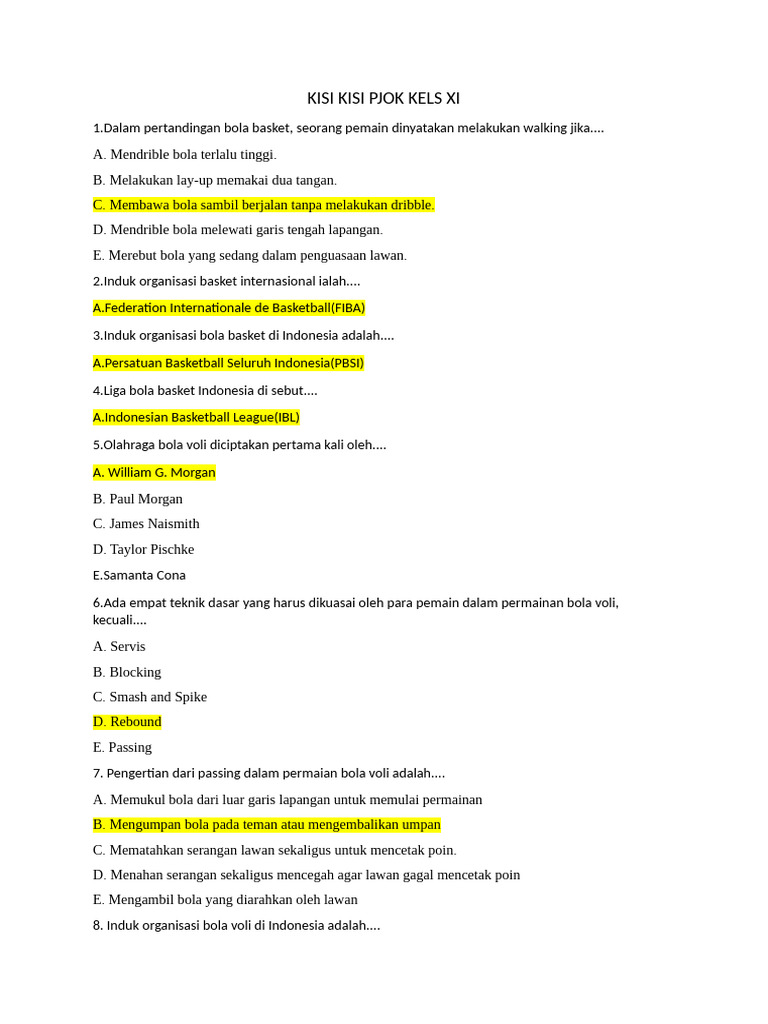 KISI KISI PJOK KELS XI

1.Dalam pertandingan bola basket, seorang pemain dinyatakan melakukan walking jika....

A. Mendrible bola terlalu tinggi.

B. Melakukan lay-up memakai dua tangan.

C. Membawa bola sambil berjalan tanpa melakukan dribble.

D. Mendrible bola melewati garis tengah lapangan.

E. Merebut bola yang sedang dalam penguasaan lawan.

2.Induk organisasi basket internasional ialah....

A.Federation Internationale de Basketball(FIBA)

3.Induk organisasi bola basket di Indonesia adalah....

A.Persatuan Basketball Seluruh Indonesia(PBSI)

4.Liga bola basket Indonesia di sebut....

A.Indonesian Basketball League(IBL)

5.Olahraga bola voli diciptakan pertama kali oleh....

A. William G. Morgan

B. Paul Morgan

C. James Naismith

D. Taylor Pischke

E.Samanta Cona

6.Ada empat teknik dasar yang harus dikuasai oleh para pemain dalam permainan bola voli, kecuali....

A. Servis

B. Blocking

C. Smash and Spike

D. Rebound

E. Passing

7. Pengertian dari passing dalam permaian bola voli adalah....

A. Memukul bola dari luar garis lapangan untuk memulai permainan

B. Mengumpan bola pada teman atau mengembalikan umpan

C. Mematahkan serangan lawan sekaligus untuk mencetak poin.

D. Menahan serangan sekaligus mencegah agar lawan gagal mencetak poin

E. Mengambil bola yang diarahkan oleh lawan

8. Induk organisasi bola voli di Indonesia adalah....